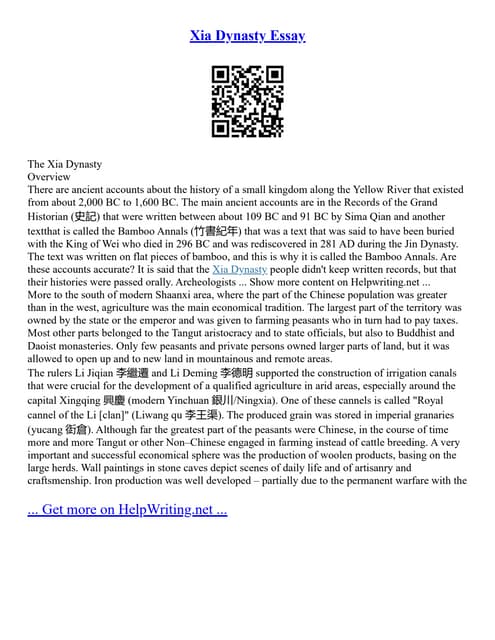 Xia Dynasty Essay

The Xia Dynasty
Overview
There are ancient accounts about the history of a small kingdom along the Yellow River that existed from about 2,000 BC to 1,600 BC. The main ancient accounts are in the Records of the Grand Historian (史記) that were written between about 109 BC and 91 BC by Sima Qian and another textthat is called the Bamboo Annals (竹書紀年) that was a text that was said to have been buried with the King of Wei who died in 296 BC and was rediscovered in 281 AD during the Jin Dynasty. The text was written on flat pieces of bamboo, and this is why it is called the Bamboo Annals. Are these accounts accurate? It is said that the Xia Dynasty people didn't keep written records, but that their histories were passed orally. Archeologists ... Show more content on Helpwriting.net ...
More to the south of modern Shaanxi area, where the part of the Chinese population was greater than in the west, agriculture was the main economical tradition. The largest part of the territory was owned by the state or the emperor and was given to farming peasants who in turn had to pay taxes. Most other parts belonged to the Tangut aristocracy and to state officials, but also to Buddhist and Daoist monasteries. Only few peasants and private persons owned larger parts of land, but it was allowed to open up and to new land in mountainous and remote areas.
The rulers Li Jiqian 李繼遷 and Li Deming 李德明 supported the construction of irrigation canals that were crucial for the development of a qualified agriculture in arid areas, especially around the capital Xingqing 興慶 (modern Yinchuan 銀川/Ningxia). One of these cannels is called "Royal cannel of the Li [clan]" (Liwang qu 李王渠). The produced grain was stored in imperial granaries (yucang 御倉). Although far the greatest part of the peasants were Chinese, in the course of time more and more Tangut or other Non–Chinese engaged in farming instead of cattle breeding. A very important and successful economical sphere was the production of woolen products, basing on the large herds. Wall paintings in stone caves depict scenes of daily life and of artisanry and craftsmenship. Iron production was well developed – partially due to the permanent warfare with the

... Get more on HelpWriting.net ...